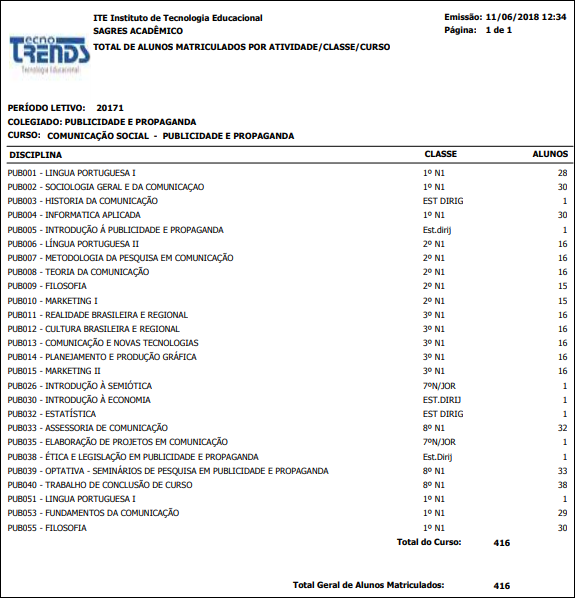 ecno TRENDS
Tecnologia Educacional

ITE Instituto de Tecnologia Educacional
SAGRES ACADÊMICO
TOTAL DE ALUNOS MATRICULADOS POR ATIVIDADE/CLASSE/CURSO

Emissão: 11/06/2018 12:34
Página: 1 de 1

PERÍODO LETIVO: 20171
COLEGIADO: PUBLICIDADE E PROPAGANDA
CURSO: COMUNICAÇÃO SOCIAL - PUBLICIDADE E PROPAGANDA

| DISCIPLINA | CLASSE | ALUNOS |
|---|---|---|
| PUB001 - LINGUA PORTUGUESA I | 1º N1 | 28 |
| PUB002 - SOCIOLOGIA GERAL E DA COMUNICAÇAO | 1º N1 | 30 |
| PUB003 - HISTORIA DA COMUNICAÇÃO | EST DIRIG | 1 |
| PUB004 - INFORMATICA APLICADA | 1º N1 | 30 |
| PUB005 - INTRODUÇÃO Á PUBLICIDADE E PROPAGANDA | Est.dirij | 1 |
| PUB006 - LÍNGUA PORTUGUESA II | 2º N1 | 16 |
| PUB007 - METODOLOGIA DA PESQUISA EM COMUNICAÇÃO | 2º N1 | 16 |
| PUB008 - TEORIA DA COMUNICAÇÃO | 2º N1 | 16 |
| PUB009 - FILOSOFIA | 2º N1 | 15 |
| PUB010 - MARKETING I | 2º N1 | 15 |
| PUB011 - REALIDADE BRASILEIRA E REGIONAL | 3º N1 | 16 |
| PUB012 - CULTURA BRASILEIRA E REGIONAL | 3º N1 | 16 |
| PUB013 - COMUNICAÇÃO E NOVAS TECNOLOGIAS | 3º N1 | 16 |
| PUB014 - PLANEJAMENTO E PRODUÇÃO GRÁFICA | 3º N1 | 16 |
| PUB015 - MARKETING II | 3º N1 | 16 |
| PUB026 - INTRODUÇÃO À SEMIÓTICA | 7ºN/JOR | 1 |
| PUB030 - INTRODUÇÃO À ECONOMIA | EST.DIRIJ | 1 |
| PUB032 - ESTATÍSTICA | EST DIRIG | 1 |
| PUB033 - ASSESSORIA DE COMUNICAÇÃO | 8º N1 | 32 |
| PUB035 - ELABORAÇÃO DE PROJETOS EM COMUNICAÇÃO | 7ºN/JOR | 1 |
| PUB038 - ÉTICA E LEGISLAÇÃO EM PUBLICIDADE E PROPAGANDA | Est.Dirij | 1 |
| PUB039 - OPTATIVA - SEMINÁRIOS DE PESQUISA EM PUBLICIDADE E PROPAGANDA | 8º N1 | 33 |
| PUB040 - TRABALHO DE CONCLUSÃO DE CURSO | 8º N1 | 38 |
| PUB051 - LINGUA PORTUGUESA I | 1º N1 | 1 |
| PUB053 - FUNDAMENTOS DA COMUNICAÇÃO | 1º N1 | 29 |
| PUB055 - FILOSOFIA | 1º N1 | 30 |

Total do Curso: 416

Total Geral de Alunos Matriculados: 416